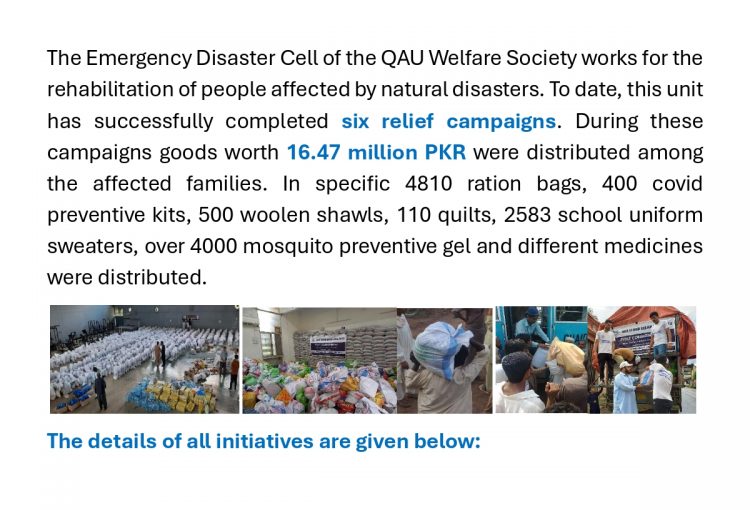 The Emergency Disaster Cell of the QAU Welfare Society works for the rehabilitation of people affected by natural disasters. To date, this unit has successfully completed six relief campaigns. During these campaigns goods worth 16.47 million PKR were distributed among the affected families. In specific 4810 ration bags, 400 covid preventive kits, 500 woolen shawls, 110 quilts, 2583 school uniform sweaters, over 4000 mosquito preventive gel and different medicines were distributed.

The details of all initiatives are given below: